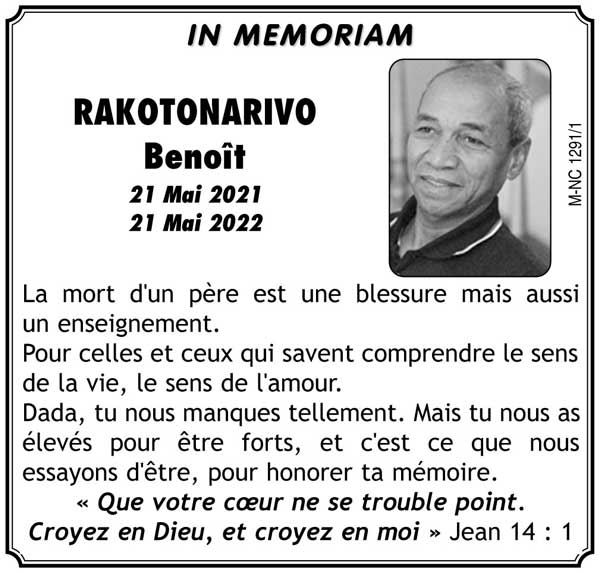 IN MEMORIAM

RAKOTONARIVO
Benoît
21 Mai 2021
21 Mai 2022

M-NC 1291/1

La mort d'un père est une blessure mais aussi un enseignement.
Pour celles et ceux qui savent comprendre le sens de la vie, le sens de l'amour.
Dada, tu nous manques tellement. Mais tu nous as élevés pour être forts, et c'est ce que nous essayons d'être, pour honorer ta mémoire.
« Que votre cœur ne se trouble point. Croyez en Dieu, et croyez en moi » Jean 14 : 1